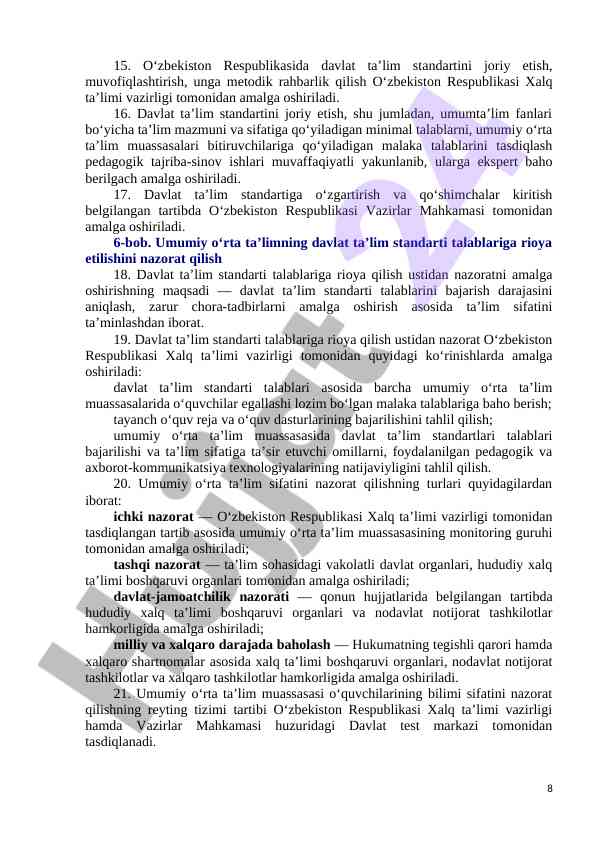 15. O‘zbekiston Respublikasida davlat ta’lim standartini joriy etish, muvofiqlashtirish, unga metodik rahbarlik qilish O‘zbekiston Respublikasi Xalq ta’limi vazirligi tomonidan amalga oshiriladi.

16. Davlat ta’lim standartini joriy etish, shu jumladan, umumta’lim fanlari bo‘yicha ta’lim mazmuni va sifatiga qo‘yiladigan minimal talablarni, umumiy o‘rta ta’lim muassasalari bitiruvchilariga qo‘yiladigan malaka talablarini tasdiqlash pedagogik tajriba-sinov ishlari muvaffaqiyatli yakunlanib, ularga ekspert baho berilgach amalga oshiriladi.

17. Davlat ta’lim standartiga o‘zgartirish va qo‘shimchalar kiritish belgilangan tartibda O‘zbekiston Respublikasi Vazirlar Mahkamasi tomonidan amalga oshiriladi.

6-bob. Umumiy o‘rta ta’limning davlat ta’lim standarti talablariga rioya etilishini nazorat qilish

18. Davlat ta’lim standarti talablariga rioya qilish ustidan nazoratni amalga oshirishning maqsadi — davlat ta’lim standarti talablarini bajarish darajasini aniqlash, zarur chora-tadbirlarni amalga oshirish asosida ta’lim sifatini ta’minlashdan iborat.

19. Davlat ta’lim standarti talablariga rioya qilish ustidan nazorat O‘zbekiston Respublikasi Xalq ta’limi vazirligi tomonidan quyidagi ko‘rinishlarda amalga oshiriladi:

davlat ta’lim standarti talablari asosida barcha umumiy o‘rta ta’lim muassasalarida o‘quvchilar egallashi lozim bo‘lgan malaka talablariga baho berish;

tayanch o‘quv reja va o‘quv dasturlarining bajarilishini tahlil qilish;

umumiy o‘rta ta’lim muassasasida davlat ta’lim standartlari talablari bajarilishi va ta’lim sifatiga ta’sir etuvchi omillarni, foydalanilgan pedagogik va axborot-kommunikatsiya texnologiyalarining natijaviyligini tahlil qilish.

20. Umumiy o‘rta ta’lim sifatini nazorat qilishning turlari quyidagilardan iborat:

ichki nazorat — O‘zbekiston Respublikasi Xalq ta’limi vazirligi tomonidan tasdiqlangan tartib asosida umumiy o‘rta ta’lim muassasasining monitoring guruhi tomonidan amalga oshiriladi;

tashqi nazorat — ta’lim sohasidagi vakolatli davlat organlari, hududiy xalq ta’limi boshqaruvi organlari tomonidan amalga oshiriladi;

davlat-jamoatchilik nazorati — qonun hujjatlarida belgilangan tartibda hududiy xalq ta’limi boshqaruvi organlari va nodavlat notijorat tashkilotlar hamkorligida amalga oshiriladi;

milliy va xalqaro darajada baholash — Hukumatning tegishli qarori hamda xalqaro shartnomalar asosida xalq ta’limi boshqaruvi organlari, nodavlat notijorat tashkilotlar va xalqaro tashkilotlar hamkorligida amalga oshiriladi.

21. Umumiy o‘rta ta’lim muassasasi o‘quvchilarining bilimi sifatini nazorat qilishning reyting tizimi tartibi O‘zbekiston Respublikasi Xalq ta’limi vazirligi hamda Vazirlar Mahkamasi huzuridagi Davlat test markazi tomonidan tasdiqlanadi.

8